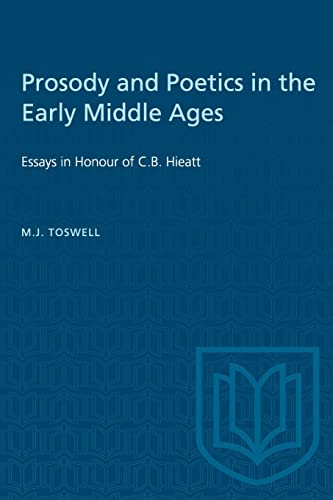 Prosody and Poetics in the Early Middle Ages

Essays in Honour of C.B. Hieatt

M.J. TOSWELL